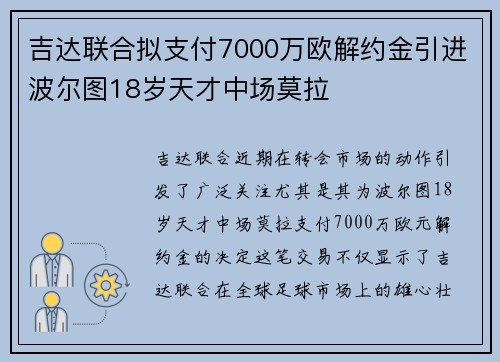 吉达联合拟支付7000万欧解约金引进波尔图18岁天才中场莫拉

吉达联合近期在转会市场的动作引发了广泛关注尤其是其为波尔图18岁天才中场莫拉支付7000万欧元解约金的决定这笔交易不仅显示了吉达联合在全球足球市场上的雄心壮